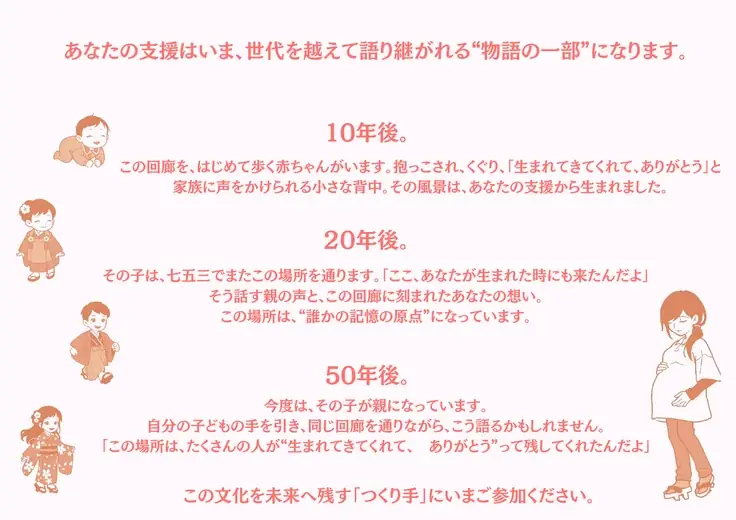 あなたの支援はいま、世代を越えて語り継がれる“物語の一部”になります。

10年後。

この回廊を、はじめて歩く赤ちゃんがいます。抱っこされ、くぐり、「生まれてきてくれて、ありがとう」と家族に声をかけられる小さな背中。その風景は、あなたの支援から生まれました。

20年後。

その子は、七五三でまたこの場所を通ります。「ここ、あなたが生まれた時にも来たんだよ」
そう話す親の声と、この回廊に刻まれたあなたの想い。
この場所は、“誰かの記憶の原点”になっています。

50年後。

今度は、その子が親になっています。
自分の子どもの手を引き、同じ回廊を通りながら、こう語るかもしれません。
「この場所は、たくさんの人が“生まれてきてくれて、　ありがとう”って残してくれたんだよ」

この文化を未来へ残す「つくり手」にいまご参加ください。